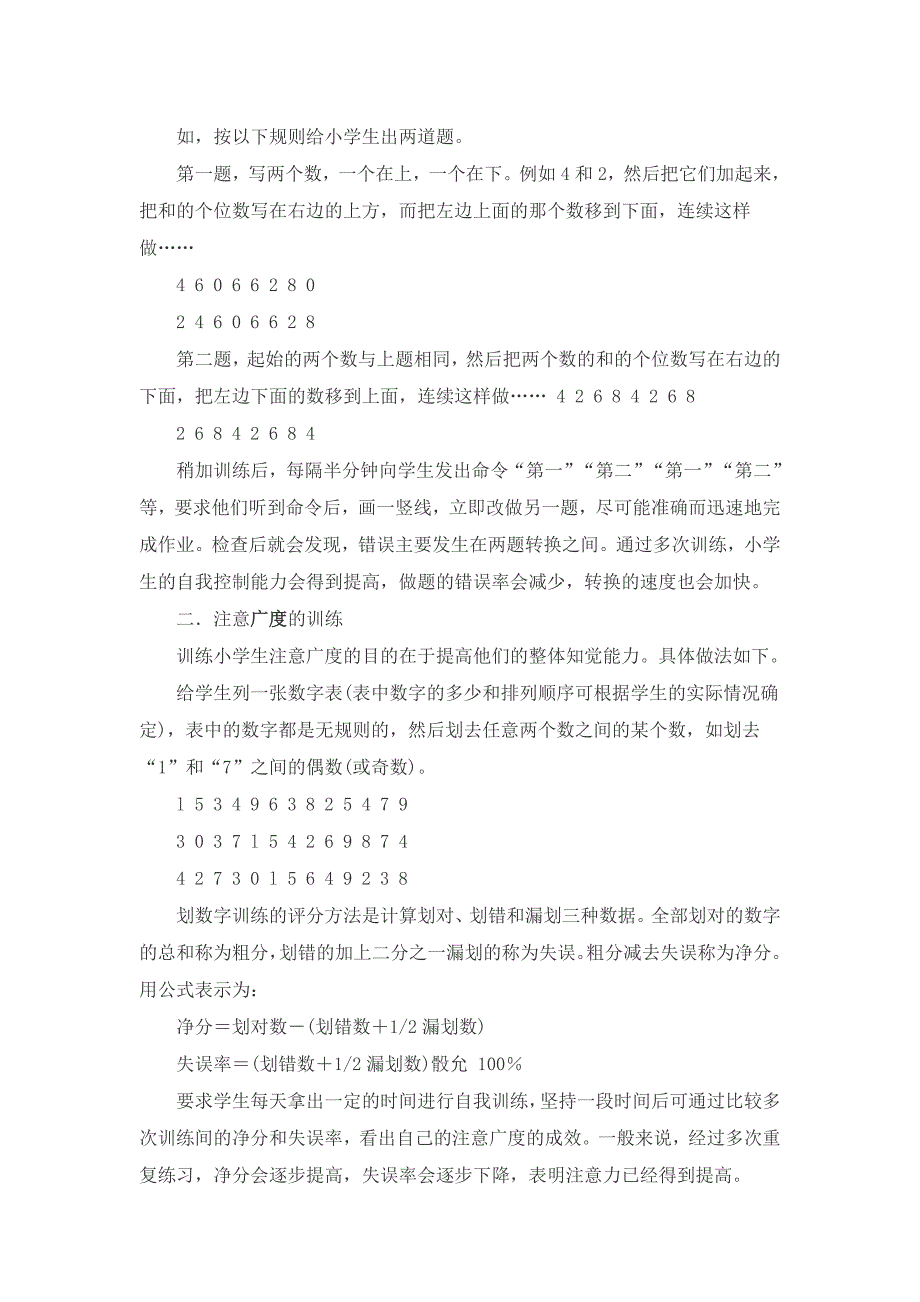 如，按以下规则给小学生出两道题。

第一题，写两个数，一个在上，一个在下。例如 4 和 2，然后把它们加起来，把和的个位数写在右边的上方，而把左边上面的那个数移到下面，连续这样做……

4 6 0 6 6 2 8 0

2 4 6 0 6 6 2 8

第二题，起始的两个数与上题相同，然后把两个数的和的个位数写在右边的下面，把左边下面的数移到上面，连续这样做…… 4 2 6 8 4 2 6 8

2 6 8 4 2 6 8 4

稍加训练后，每隔半分钟向学生发出命令“第一”“第二”“第一”“第二”等，要求他们听到命令后，画一竖线，立即改做另一题，尽可能准确而迅速地完成作业。检查后就会发现，错误主要发生在两题转换之间。通过多次训练，小学生的自我控制能力会得到提高，做题的错误率会减少，转换的速度也会加快。

二．注意广度的训练

训练小学生注意广度的目的在于提高他们的整体知觉能力。具体做法如下。

给学生列一张数字表(表中数字的多少和排列顺序可根据学生的实际情况确定)，表中的数字都是无规则的，然后划去任意两个数之间的某个数，如划去“1”和“7”之间的偶数(或奇数)。

1 5 3 4 9 6 3 8 2 5 4 7 9

3 0 3 7 1 5 4 2 6 9 8 7 4

4 2 7 3 0 1 5 6 4 9 2 3 8

划数字训练的评分方法是计算划对、划错和漏划三种数据。全部划对的数字的总和称为粗分，划错的加上二分之一漏划的称为失误。粗分减去失误称为净分。用公式表示为：

净分＝划对数－(划错数＋1/2 漏划数)

失误率＝(划错数＋1/2 漏划数)骰允 100%

要求学生每天拿出一定的时间进行自我训练，坚持一段时间后可通过比较多次训练间的净分和失误率，看出自己的注意广度的成效。一般来说，经过多次重复练习，净分会逐步提高，失误率会逐步下降，表明注意力已经得到提高。